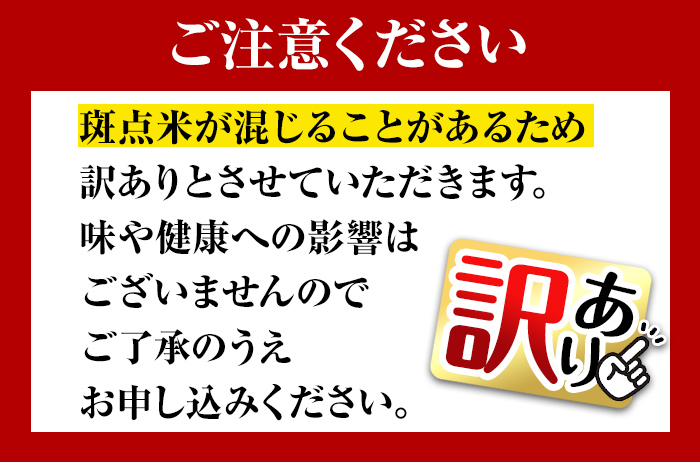 ご注意ください

斑点米が混じることがあるため
訳ありとさせていただきます。
味や健康への影響は
ございませんので
ご了承のうえ
お申し込みください。

訳あり